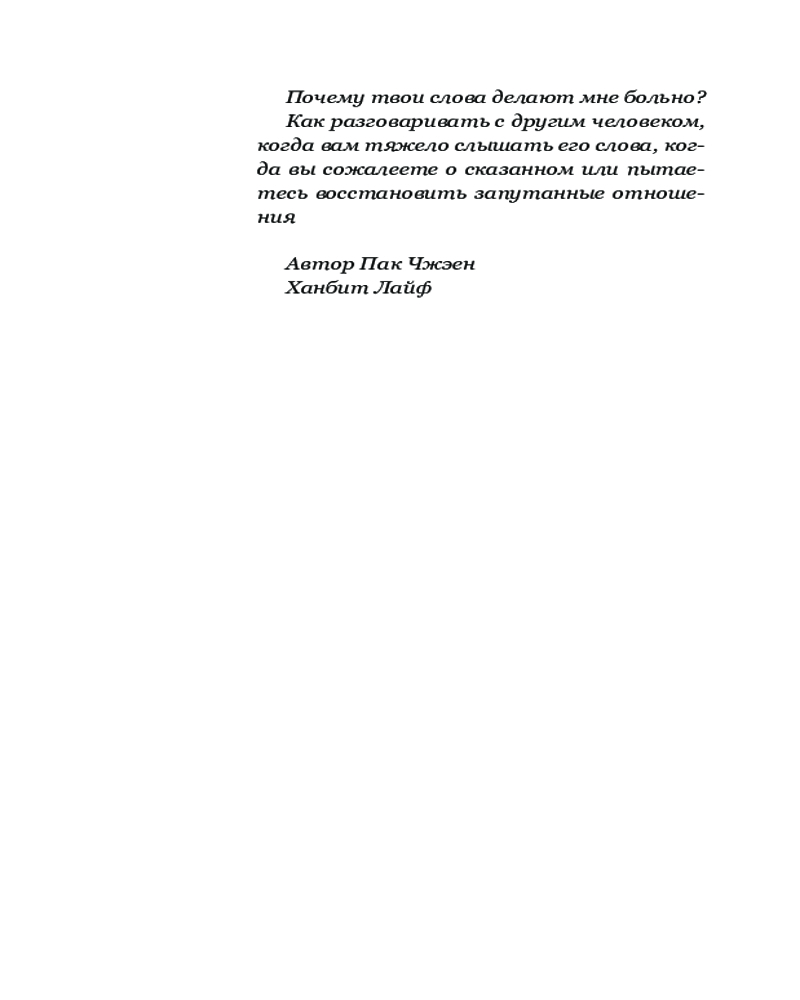 Почему твои слова делают мне больно?

Как разговаривать с другим человеком, когда вам тяжело слышать его слова, когда вы сожалеете о сказанном или пытаетесь восстановить запутанные отношения

Автор Пак Чжэен
Ханбит Лайф